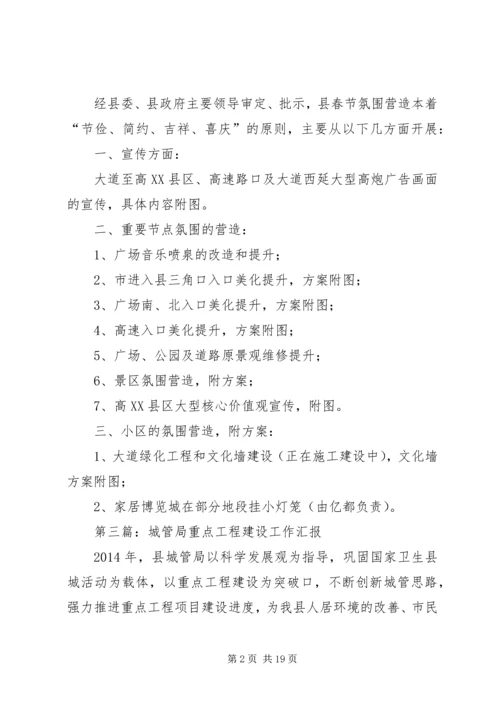 经县委、县政府主要领导审定、批示，县春节氛围营造本着“节俭、简约、吉祥、喜庆”的原则，主要从以下几方面开展：

一、宣传方面：

大道至高XX县区、高速路口及大道西延大型高炮广告画面的宣传，具体内容附图。

二、重要节点氛围的营造：

1、广场音乐喷泉的改造和提升；

2、市进入县三角口入口美化提升，方案附图；

3、广场南、北入口美化提升，方案附图；

4、高速入口美化提升，方案附图；

5、广场、公园及道路原景观维修提升；

6、景区氛围营造，附方案；

7、高XX县区大型核心价值观宣传，附图。

三、小区的氛围营造，附方案：

1、大道绿化工程和文化墙建设（正在施工建设中），文化墙方案附图；

2、家居博览城在部分地段挂小灯笼（由亿都负责）。

第三篇：城管局重点工程建设工作汇报

2014年，县城管局以科学发展观为指导，巩固国家卫生县城活动为载体，以重点工程建设为突破口，不断创新城管思路，强力推进重点工程项目建设进度，为我县人居环境的改善、市民

第2页 共19页